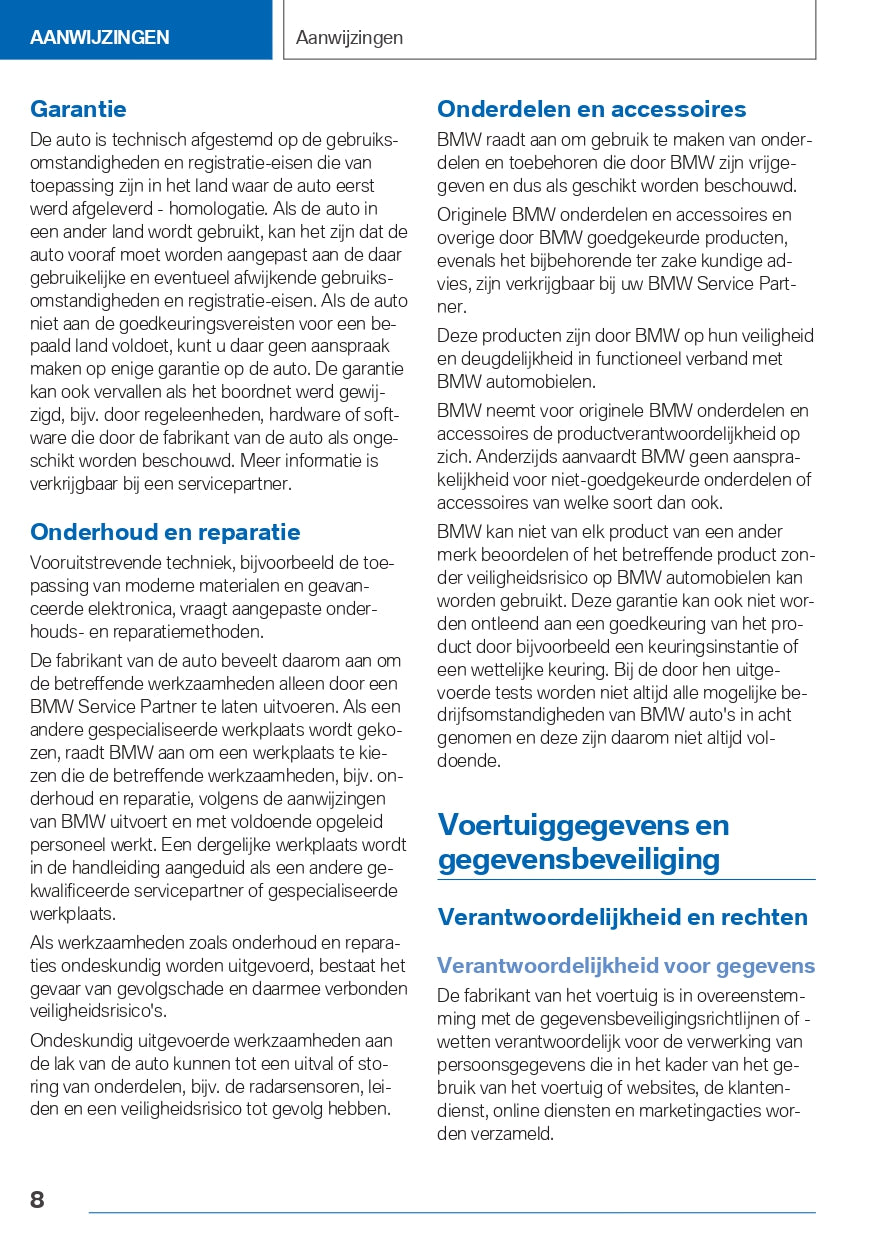 AANWIJZINGEN

Aanwijzingen

Garantie

De auto is technisch afgestemd op de gebruiksomstandigheden en registratie-eisen die van toepassing zijn in het land waar de auto eerst werd afgeleverd - homologatie. Als de auto in een ander land wordt gebruikt, kan het zijn dat de auto vooraf moet worden aangepast aan de daar gebruikelijke en eventueel afwijkende gebruiksomstandigheden en registratie-eisen. Als de auto niet aan de goedkeuringsvereisten voor een bepaald land voldoet, kunt u daar geen aanspraak maken op enige garantie op de auto. De garantie kan ook vervallen als het boordnet werd gewijzigd, bijv. door regeleenheden, hardware of software die door de fabrikant van de auto als ongeschikt worden beschouwd. Meer informatie is verkrijgbaar bij een servicepartner.

Onderhoud en reparatie

Vooruitstrevende techniek, bijvoorbeeld de toepassing van moderne materialen en geavanceerde elektronica, vraagt aangepaste onderhouds- en reparatiemethoden.

De fabrikant van de auto beveelt daarom aan om de betreffende werkzaamheden alleen door een BMW Service Partner te laten uitvoeren. Als een andere gespecialiseerde werkplaats wordt gekozen, raadt BMW aan om een werkplaats te kiezen die de betreffende werkzaamheden, bijv. onderhoud en reparatie, volgens de aanwijzingen van BMW uitvoert en met voldoende opgeleid personeel werkt. Een dergelijke werkplaats wordt in de handleiding aangeduid als een andere gekwalificeerde servicepartner of gespecialiseerde werkplaats.

Als werkzaamheden zoals onderhoud en reparaties ondeskundig worden uitgevoerd, bestaat het gevaar van gevolgschade en daarmee verbonden veiligheidsrisico's.

Ondeskundig uitgevoerde werkzaamheden aan de lak van de auto kunnen tot een uitval of storing van onderdelen, bijv. de radarsensoren, leiden en een veiligheidsrisico tot gevolg hebben.

Onderdelen en accessoires

BMW raadt aan om gebruik te maken van onderdelen en toebehoren die door BMW zijn vrijgegeven en dus als geschikt worden beschouwd.

Originele BMW onderdelen en accessoires en overige door BMW goedgekeurde producten, evenals het bijbehorende ter zake kundige advies, zijn verkrijgbaar bij uw BMW Service Partner.

Deze producten zijn door BMW op hun veiligheid en deugdelijkheid in functioneel verband met BMW automobielen.

BMW neemt voor originele BMW onderdelen en accessoires de productverantwoordelijkheid op zich. Anderzijds aanvaardt BMW geen aansprakelijkheid voor niet-goedgekeurde onderdelen of accessoires van welke soort dan ook.

BMW kan niet van elk product van een ander merk beoordelen of het betreffende product zonder veiligheidsrisico op BMW automobielen kan worden gebruikt. Deze garantie kan ook niet worden ontleend aan een goedkeuring van het product door bijvoorbeeld een keuringsinstantie of een wettelijke keuring. Bij de door hen uitgevoerde tests worden niet altijd alle mogelijke bedrijfsomstandigheden van BMW auto's in acht genomen en deze zijn daarom niet altijd voldoende.

Voertuiggegevens en gegevensbeveiliging

Verantwoordelijkheid en rechten

Verantwoordelijkheid voor gegevens

De fabrikant van het voertuig is in overeenstemming met de gegevensbeveiligingsrichtlijnen of -wetten verantwoordelijk voor de verwerking van persoonsgegevens die in het kader van het gebruik van het voertuig of websites, de klantendienst, online diensten en marketingacties worden verzameld.

8